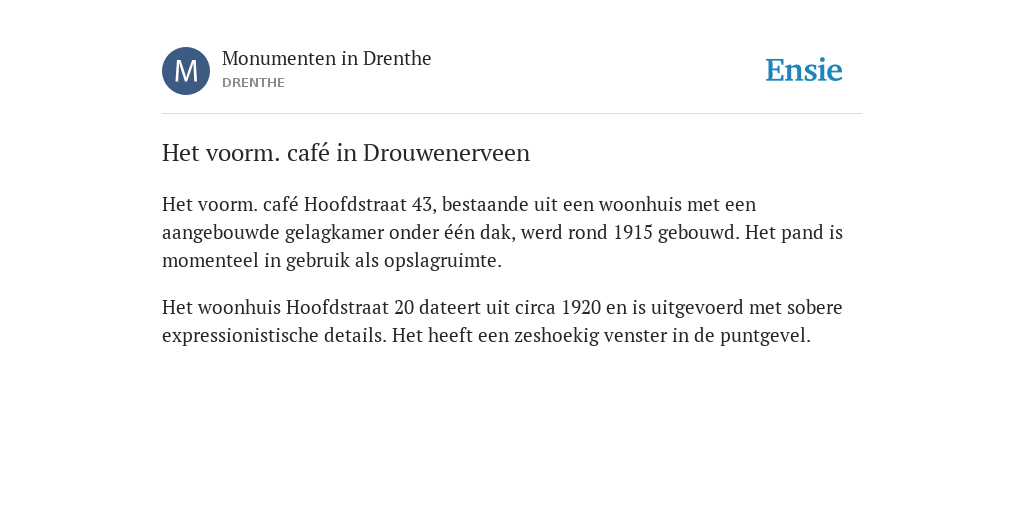 M
Monumenten in Drenthe
DRENTHE
Ensie

Het voorm. café in Drouwenerveen

Het voorm. café Hoofdstraat 43, bestaande uit een woonhuis met een aangebouwde gelagkamer onder één dak, werd rond 1915 gebouwd. Het pand is momenteel in gebruik als opslagruimte.

Het woonhuis Hoofdstraat 20 dateert uit circa 1920 en is uitgevoerd met sobere expressionistische details. Het heeft een zeshoekig venster in de puntgevel.